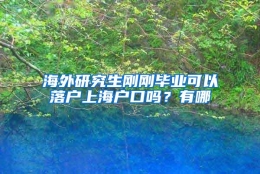 海外研究生刚刚毕业可以落户上海户口吗？有哪